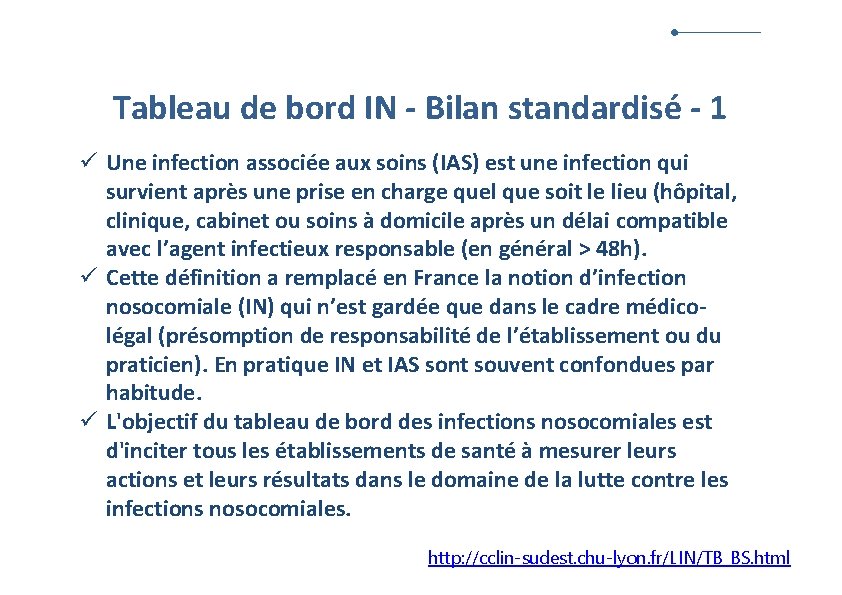 Tableau de bord IN - Bilan standardisé - 1

✓ Une infection associée aux soins (IAS) est une infection qui survient après une prise en charge quel que soit le lieu (hôpital, clinique, cabinet ou soins à domicile après un délai compatible avec l'agent infectieux responsable (en général > 48h).

✓ Cette définition a remplacé en France la notion d'infection nosocomiale (IN) qui n'est gardée que dans le cadre médico-légal (présomption de responsabilité de l'établissement ou du praticien). En pratique IN et IAS sont souvent confondues par habitude.

✓ L'objectif du tableau de bord des infections nosocomiales est d'inciter tous les établissements de santé à mesurer leurs actions et leurs résultats dans le domaine de la lutte contre les infections nosocomiales.

http://cclin-sudest.chu-lyon.fr/LIN/TB_BS.html